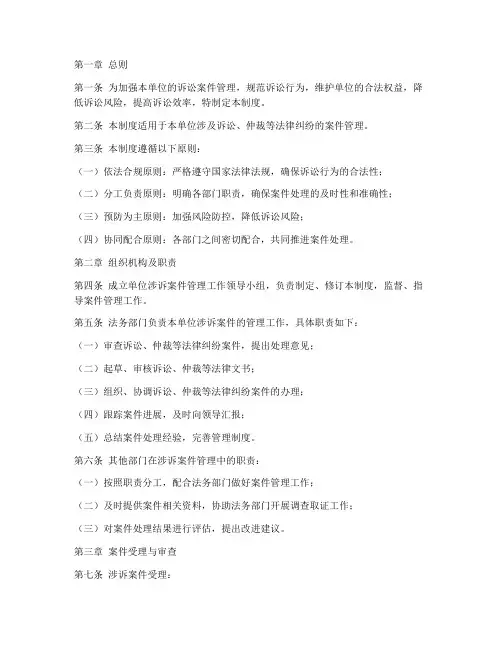 第一章 总则

第一条 为加强本单位的诉讼案件管理，规范诉讼行为，维护单位的合法权益，降低诉讼风险，提高诉讼效率，特制定本制度。

第二条 本制度适用于本单位涉及诉讼、仲裁等法律纠纷的案件管理。

第三条 本制度遵循以下原则：

（一）依法合规原则：严格遵守国家法律法规，确保诉讼行为的合法性；

（二）分工负责原则：明确各部门职责，确保案件处理的及时性和准确性；

（三）预防为主原则：加强风险防控，降低诉讼风险；

（四）协同配合原则：各部门之间密切配合，共同推进案件处理。

第二章 组织机构及职责

第四条 成立单位涉诉案件管理工作领导小组，负责制定、修订本制度，监督、指导案件管理工作。

第五条 法务部门负责本单位涉诉案件的管理工作，具体职责如下：

（一）审查诉讼、仲裁等法律纠纷案件，提出处理意见；

（二）起草、审核诉讼、仲裁等法律文书；

（三）组织、协调诉讼、仲裁等法律纠纷案件的办理；

（四）跟踪案件进展，及时向领导汇报；

（五）总结案件处理经验，完善管理制度。

第六条 其他部门在涉诉案件管理中的职责：

（一）按照职责分工，配合法务部门做好案件管理工作；

（二）及时提供案件相关资料，协助法务部门开展调查取证工作；

（三）对案件处理结果进行评估，提出改进建议。

第三章 案件受理与审查

第七条 涉诉案件受理：